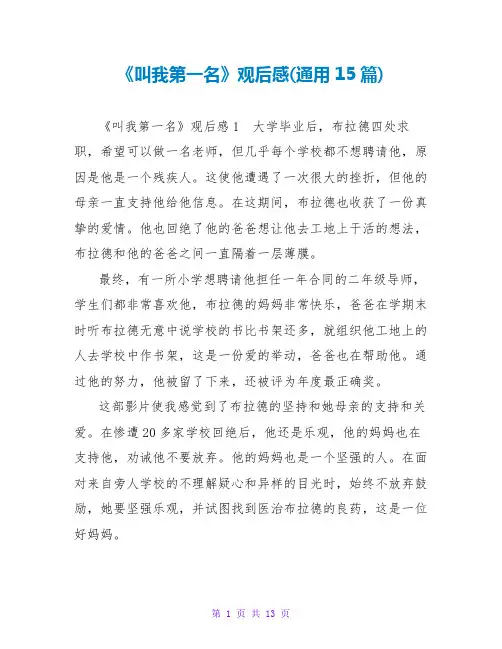 《叫我第一名》观后感(通用 15 篇)

《叫我第一名》观后感 1　大学毕业后，布拉德四处求职，希望可以做一名老师，但几乎每个学校都不想聘请他，原因是他是一个残疾人。这使他遭遇了一次很大的挫折，但他的母亲一直支持他给他信息。在这期间，布拉德也收获了一份真挚的爱情。他也回绝了他的爸爸想让他去工地上干活的想法，布拉德和他的爸爸之间一直隔着一层薄膜。

最终，有一所小学想聘请他担任一年合同的二年级导师，学生们都非常喜欢他，布拉德的妈妈非常快乐，爸爸在学期末时听布拉德无意中说学校的书比书架还多，就组织他工地上的人去学校中作书架，这是一份爱的举动，爸爸也在帮助他。通过他的努力，他被留了下来，还被评为年度最正确奖。

这部影片使我感觉到了布拉德的坚持和她母亲的支持和关爱。在惨遭 20 多家学校回绝后，他还是乐观，他的妈妈也在支持他，劝诫他不要放弃。他的妈妈也是一个坚强的人。在面对来自旁人学校的不理解疑心和异样的目光时，始终不放弃鼓励，她要坚强乐观，并试图找到医治布拉德的良药，这是一位好妈妈。

第 1 页 共 13 页